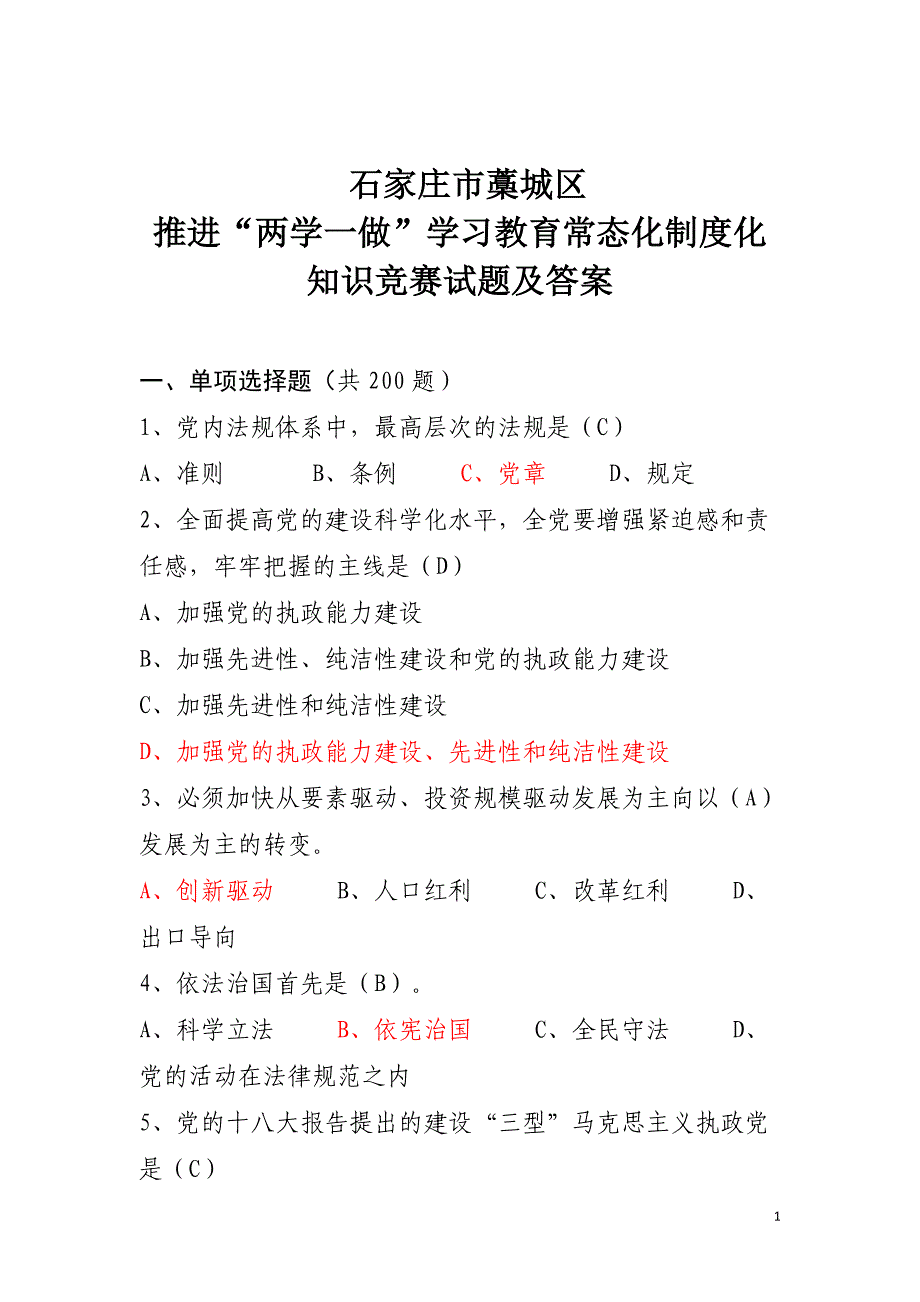 石家庄市藁城区
推进“两学一做”学习教育常态化制度化
知识竞赛试题及答案

一、单项选择题（共 200 题）

1、党内法规体系中，最高层次的法规是（C）

A、准则　　B、条例　　C、党章　　D、规定

2、全面提高党的建设科学化水平，全党要增强紧迫感和责任感，牢牢把握的主线是（D）

A、加强党的执政能力建设

B、加强先进性、纯洁性建设和党的执政能力建设

C、加强先进性和纯洁性建设

D、加强党的执政能力建设、先进性和纯洁性建设

3、必须加快从要素驱动、投资规模驱动发展为主向以（A）发展为主的转变。

A、创新驱动　　B、人口红利　　C、改革红利　　D、出口导向

4、依法治国首先是（B）。

A、科学立法　　B、依宪治国　　C、全民守法　　D、党的活动在法律规范之内

5、党的十八大报告提出的建设“三型”马克思主义执政党是（C）

1